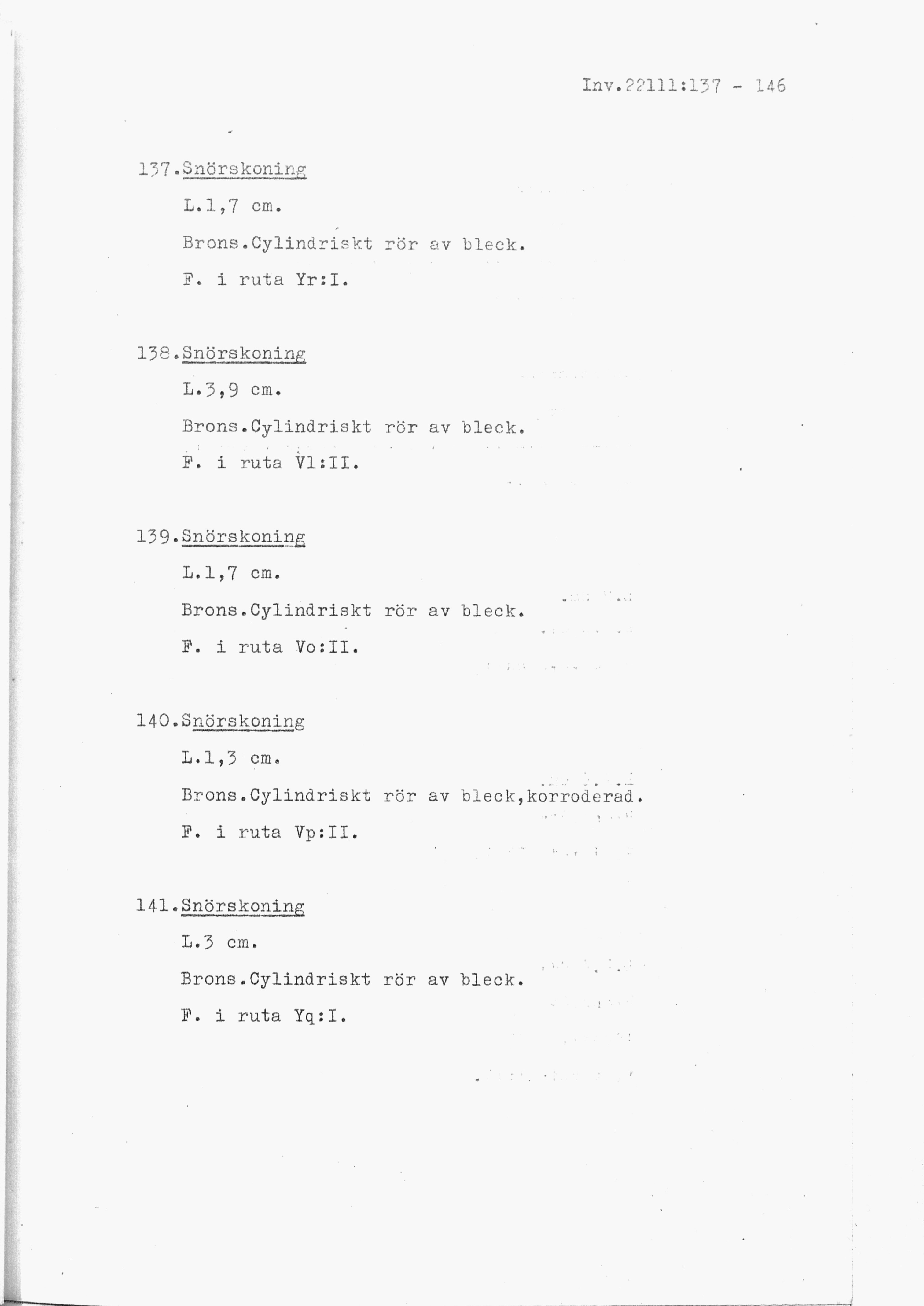 Inv.22111:137 - 146

137.Snörskoning

L.1,7 cm.

Brons.Cylindriskt rör av bleck.

F. i ruta Yr:I.

138.Snörskoning

L.3,9 cm.

Brons.Cylindriskt rör av bleck.

F. i ruta Vl:II.

139.Snörskoning

L.1,7 cm.

Brons.Cylindriskt rör av bleck.

F. i ruta Vo:II.

140.Snörskoning

L.1,3 cm.

Brons.Cylindriskt rör av bleck,korroderad.

F. i ruta Vp:II.

141.Snörskoning

L.3 cm.

Brons.Cylindriskt rör av bleck.

F. i ruta Yq:I.